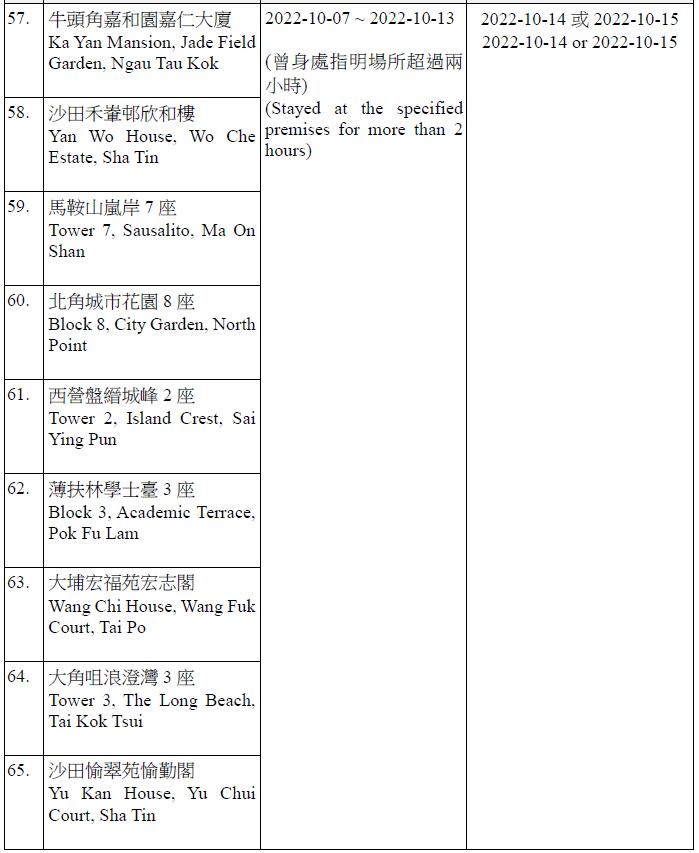 | | | | |
|---|---|---|---|
| 57. | 牛頭角嘉和園嘉仁大廈 Ka Yan Mansion, Jade Field Garden, Ngau Tau Kok | 2022-10-07 ~ 2022-10-13 (曾身處指明場所超過兩小時) (Stayed at the specified premises for more than 2 hours) | 2022-10-14 或 2022-10-15 2022-10-14 or 2022-10-15 |
| 58. | 沙田禾輋邨欣和樓 Yan Wo House, Wo Che Estate, Sha Tin | | |
| 59. | 馬鞍山嵐岸 7 座 Tower 7, Sausalito, Ma On Shan | | |
| 60. | 北角城市花園 8 座 Block 8, City Garden, North Point | | |
| 61. | 西營盤縉城峰 2 座 Tower 2, Island Crest, Sai Ying Pun | | |
| 62. | 薄扶林學士臺 3 座 Block 3, Academic Terrace, Pok Fu Lam | | |
| 63. | 大埔宏福苑宏志閣 Wang Chi House, Wang Fuk Court, Tai Po | | |
| 64. | 大角咀浪澄灣 3 座 Tower 3, The Long Beach, Tai Kok Tsui | | |
| 65. | 沙田愉翠苑愉勤閣 Yu Kan House, Yu Chui Court, Sha Tin | | |